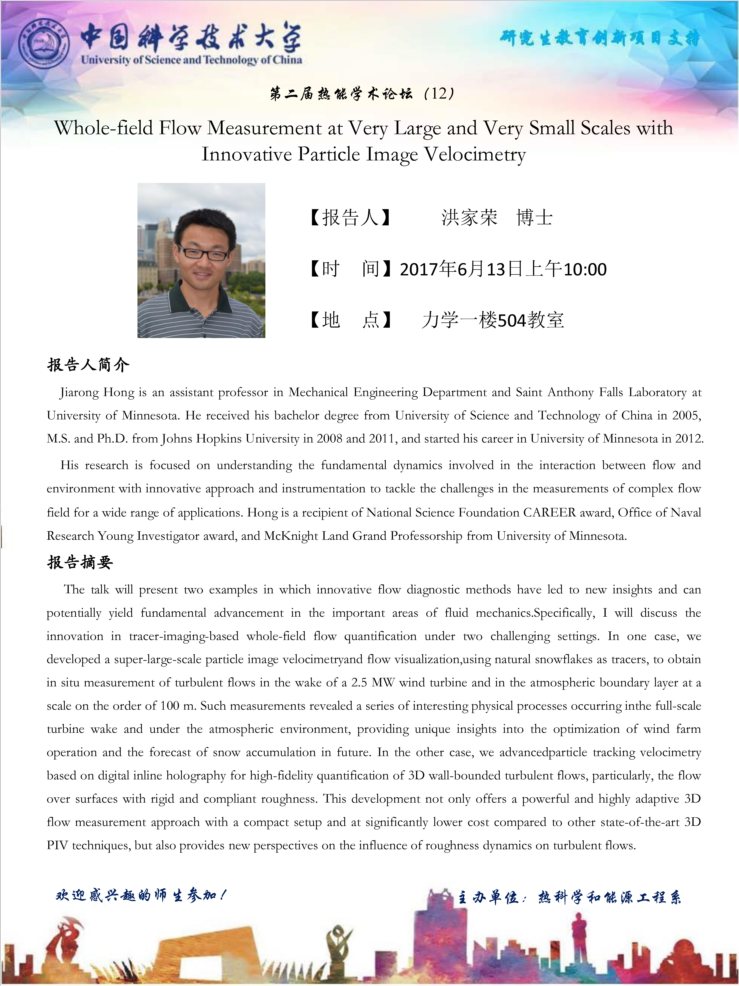 中国科学技术大学
University of Science and Technology of China

研究生教育创新项目支持

第二届热能学术论坛（12）

Whole-field Flow Measurement at Very Large and Very Small Scales with Innovative Particle Image Velocimetry

【报告人】　洪家荣　博士

【时　间】2017年6月13日上午10:00

【地　点】　力学一楼504教室

报告人简介

Jiarong Hong is an assistant professor in Mechanical Engineering Department and Saint Anthony Falls Laboratory at University of Minnesota. He received his bachelor degree from University of Science and Technology of China in 2005, M.S. and Ph.D. from Johns Hopkins University in 2008 and 2011, and started his career in University of Minnesota in 2012.

His research is focused on understanding the fundamental dynamics involved in the interaction between flow and environment with innovative approach and instrumentation to tackle the challenges in the measurements of complex flow field for a wide range of applications. Hong is a recipient of National Science Foundation CAREER award, Office of Naval Research Young Investigator award, and McKnight Land Grand Professorship from University of Minnesota.

报告摘要

The talk will present two examples in which innovative flow diagnostic methods have led to new insights and can potentially yield fundamental advancement in the important areas of fluid mechanics.Specifically, I will discuss the innovation in tracer-imaging-based whole-field flow quantification under two challenging settings. In one case, we developed a super-large-scale particle image velocimetryand flow visualization,using natural snowflakes as tracers, to obtain in situ measurement of turbulent flows in the wake of a 2.5 MW wind turbine and in the atmospheric boundary layer at a scale on the order of 100 m. Such measurements revealed a series of interesting physical processes occurring inthe full-scale turbine wake and under the atmospheric environment, providing unique insights into the optimization of wind farm operation and the forecast of snow accumulation in future. In the other case, we advancedparticle tracking velocimetry based on digital inline holography for high-fidelity quantification of 3D wall-bounded turbulent flows, particularly, the flow over surfaces with rigid and compliant roughness. This development not only offers a powerful and highly adaptive 3D flow measurement approach with a compact setup and at significantly lower cost compared to other state-of-the-art 3D PIV techniques, but also provides new perspectives on the influence of roughness dynamics on turbulent flows.

欢迎感兴趣的师生参加！

主办单位：热科学和能源工程系